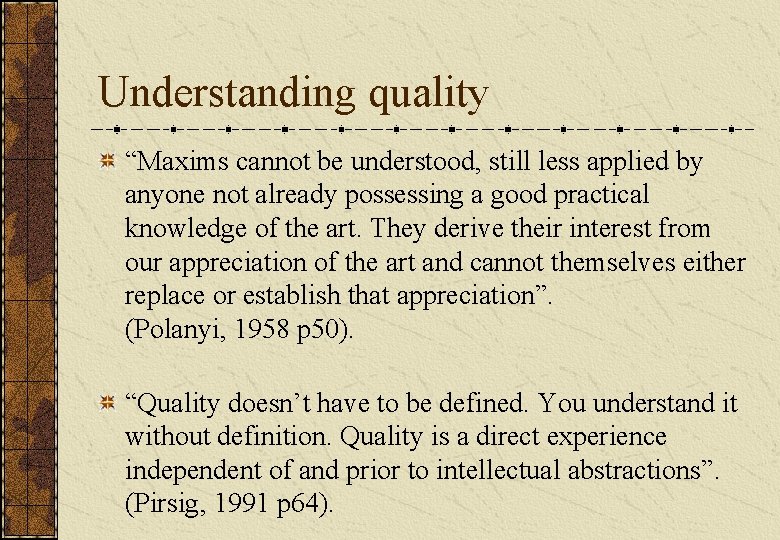 Understanding quality

“Maxims cannot be understood, still less applied by anyone not already possessing a good practical knowledge of the art. They derive their interest from our appreciation of the art and cannot themselves either replace or establish that appreciation”.
(Polanyi, 1958 p50).

“Quality doesn’t have to be defined. You understand it without definition. Quality is a direct experience independent of and prior to intellectual abstractions”.
(Pirsig, 1991 p64).